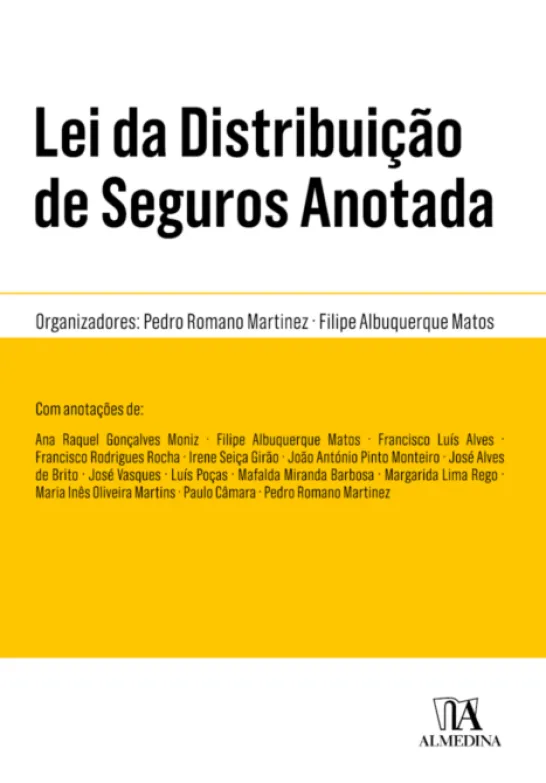 Lei da Distribuição de Seguros Anotada

Organizadores: Pedro Romano Martinez · Filipe Albuquerque Matos

Com anotações de:

Ana Raquel Gonçalves Moniz · Filipe Albuquerque Matos · Francisco Luís Alves · Francisco Rodrigues Rocha · Irene Seiça Girão · João António Pinto Monteiro · José Alves de Brito · José Vasques · Luís Poças · Mafalda Miranda Barbosa · Margarida Lima Rego · Maria Inês Oliveira Martins · Paulo Câmara · Pedro Romano Martinez

ALMEDINA